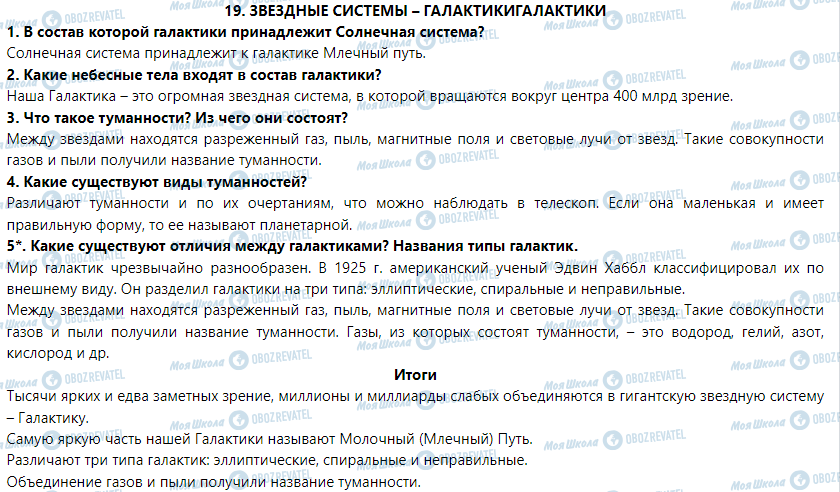 19. ЗВЕЗДНЫЕ СИСТЕМЫ – ГАЛАКТИКИГАЛАКТИКИ

1. В состав которой галактики принадлежит Солнечная система?
Солнечная система принадлежит к галактике Млечный путь.

2. Какие небесные тела входят в состав галактики?
Наша Галактика – это огромная звездная система, в которой вращаются вокруг центра 400 млрд зрение.

3. Что такое туманности? Из чего они состоят?
Между звездами находятся разреженный газ, пыль, магнитные поля и световые лучи от звезд. Такие совокупности газов и пыли получили название туманности.

4. Какие существуют виды туманностей?
Различают туманности и по их очертаниям, что можно наблюдать в телескоп. Если она маленькая и имеет правильную форму, то ее называют планетарной.

5*. Какие существуют отличия между галактиками? Названия типы галактик.
Мир галактик чрезвычайно разнообразен. В 1925 г. американский ученый Эдвин Хаббл классифицировал их по внешнему виду. Он разделил галактики на три типа: эллиптические, спиральные и неправильные.
Между звездами находятся разреженный газ, пыль, магнитные поля и световые лучи от звезд. Такие совокупности газов и пыли получили название туманности. Газы, из которых состоят туманности, – это водород, гелий, азот, кислород и др.

Итоги
Тысячи ярких и едва заметных зрение, миллионы и миллиарды слабых объединяются в гигантскую звездную систему – Галактику.
Самую яркую часть нашей Галактики называют Молочный (Млечный) Путь.
Различают три типа галактик: эллиптические, спиральные и неправильные.
Объединение газов и пыли получили название туманности.

Моя Школа OBOZREVATEL